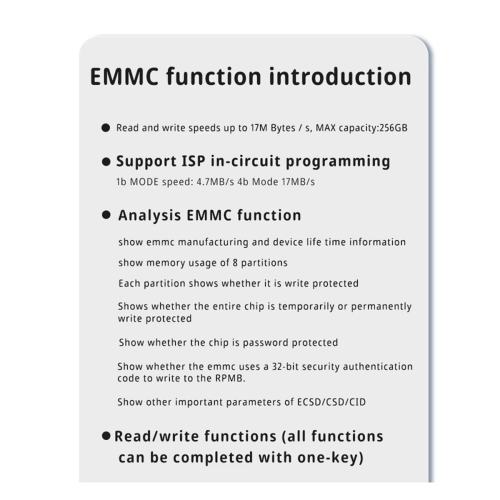 EMMC function introduction

● Read and write speeds up to 17M Bytes / s, MAX capacity:256GB

● Support ISP in-circuit programming

1b MODE speed: 4.7MB/s 4b Mode 17MB/s

● Analysis EMMC function

show emmc manufacturing and device life time information

show memory usage of 8 partitions

Each partition shows whether it is write protected

Shows whether the entire chip is temporarily or permanently write protected

Show whether the chip is password protected

Show whether the emmc uses a 32-bit security authentication code to write to the RPMB.

Show other important parameters of ECSD/CSD/CID

● Read/write functions (all functions can be completed with one-key)